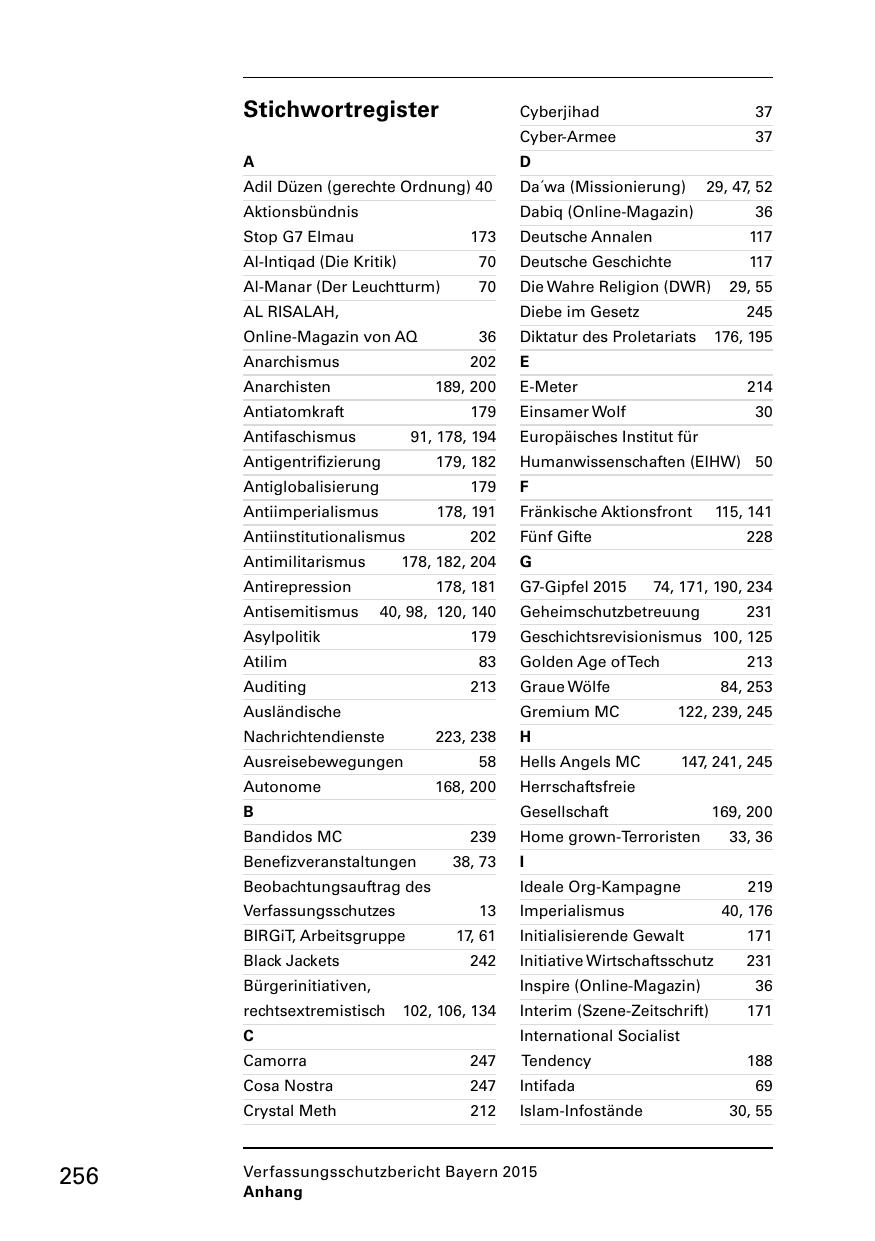 Stichwortregister

A
Adil Düzen (gerechte Ordnung) 40
Aktionsbündnis Stop G7 Elmau 173
Al-Intiqad (Die Kritik) 70
Al-Manar (Der Leuchtturm) 70
AL RISALAH, Online-Magazin von AQ 36
Anarchismus 202
Anarchisten 189, 200
Antiatomkraft 179
Antifaschismus 91, 178, 194
Antigentrifizierung 179, 182
Antiglobalisierung 179
Antiimperialismus 178, 191
Antiinstitutionalismus 202
Antimilitarismus 178, 182, 204
Antirepression 178, 181
Antisemitismus 40, 98, 120, 140
Asylpolitik 179
Atilim 83
Auditing 213
Ausländische Nachrichtendienste 223, 238
Ausreisebewegungen 58
Autonome 168, 200
B
Bandidos MC 239
Benefizveranstaltungen 38, 73
Beobachtungsauftrag des Verfassungsschutzes 13
BIRGiT, Arbeitsgruppe 17, 61
Black Jackets 242
Bürgerinitiativen, rechtsextremistisch 102, 106, 134
C
Camorra 247
Cosa Nostra 247
Crystal Meth 212

Cyberjihad 37
Cyber-Armee 37
D
Da´wa (Missionierung) 29, 47, 52
Dabiq (Online-Magazin) 36
Deutsche Annalen 117
Deutsche Geschichte 117
Die Wahre Religion (DWR) 29, 55
Diebe im Gesetz 245
Diktatur des Proletariats 176, 195
E
E-Meter 214
Einsamer Wolf 30
Europäisches Institut für Humanwissenschaften (EIHW) 50
F
Fränkische Aktionsfront 115, 141
Fünf Gifte 228
G
G7-Gipfel 2015 74, 171, 190, 234
Geheimschutzbetreuung 231
Geschichtsrevisionismus 100, 125
Golden Age of Tech 213
Graue Wölfe 84, 253
Gremium MC 122, 239, 245
H
Hells Angels MC 147, 241, 245
Herrschaftsfreie Gesellschaft 169, 200
Home grown-Terroristen 33, 36
I
Ideale Org-Kampagne 219
Imperialismus 40, 176
Initialisierende Gewalt 171
Initiative Wirtschaftsschutz 231
Inspire (Online-Magazin) 36
Interim (Szene-Zeitschrift) 171
International Socialist Tendency 188
Intifada 69
Islam-Infostände 30, 55

256

Verfassungsschutzbericht Bayern 2015
Anhang